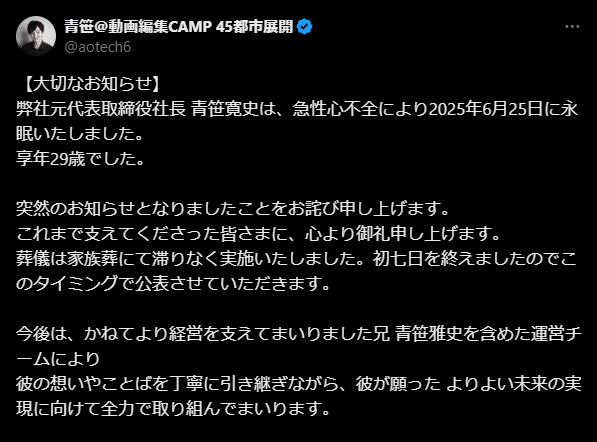 青笹@動画編集CAMP 45都市展開
@aotech6

【大切なお知らせ】
弊社元代表取締役社長 青笹寛史は、急性心不全により2025年6月25日に永眠いたしました。
享年29歳でした。

突然のお知らせとなりましたことをお詫び申し上げます。
これまで支えてくださった皆さまに、心より御礼申し上げます。
葬儀は家族葬にて滞りなく実施いたしました。初七日を終えましたのでこのタイミングで公表させていただきます。

今後は、かねてより経営を支えてまいりました兄 青笹雅史を含めた運営チームにより
彼の想いやことばを丁寧に引き継ぎながら、彼が願った よりよい未来の実現に向けて全力で取り組んでまいります。